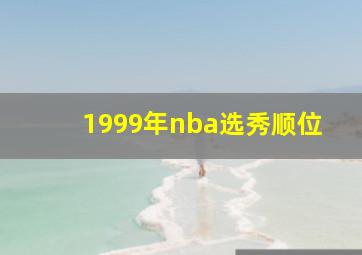 1999年nba选秀顺位